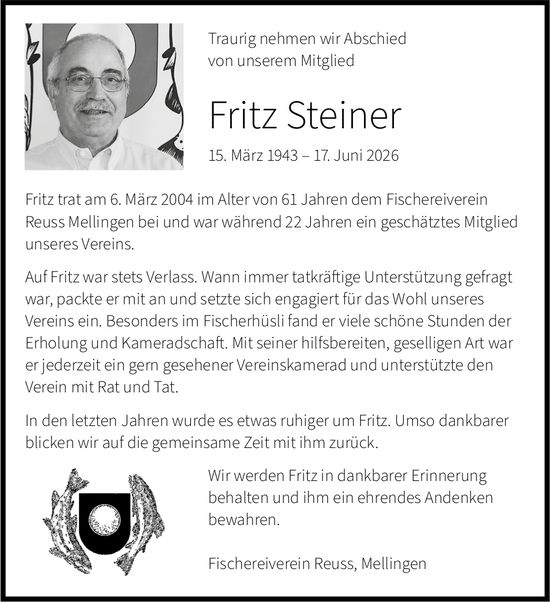 Traurig nehmen wir Abschied von unserem Mitglied

Fritz Steiner

15. März 1943 – 17. Juni 2026

Fritz trat am 6. März 2004 im Alter von 61 Jahren dem Fischereiverein Reuss Mellingen bei und war während 22 Jahren ein geschätztes Mitglied unseres Vereins.

Auf Fritz war stets Verlass. Wann immer tatkräftige Unterstützung gefragt war, packte er mit an und setzte sich engagiert für das Wohl unseres Vereins ein. Besonders im Fischerhüsli fand er viele schöne Stunden der Erholung und Kameradschaft. Mit seiner hilfsbereiten, geselligen Art war er jederzeit ein gern gesehener Vereinskamerad und unterstützte den Verein mit Rat und Tat.

In den letzten Jahren wurde es etwas ruhiger um Fritz. Umso dankbarer blicken wir auf die gemeinsame Zeit mit ihm zurück.

Wir werden Fritz in dankbarer Erinnerung behalten und ihm ein ehrendes Andenken bewahren.

Fischereiverein Reuss, Mellingen